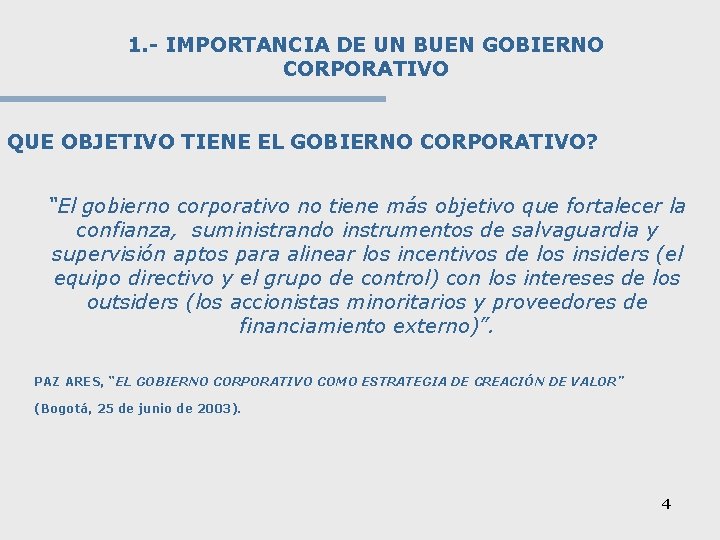 1.- IMPORTANCIA DE UN BUEN GOBIERNO CORPORATIVO

QUE OBJETIVO TIENE EL GOBIERNO CORPORATIVO?

"El gobierno corporativo no tiene más objetivo que fortalecer la confianza, suministrando instrumentos de salvaguardia y supervisión aptos para alinear los incentivos de los insiders (el equipo directivo y el grupo de control) con los intereses de los outsiders (los accionistas minoritarios y proveedores de financiamiento externo)".

PAZ ARES, "EL GOBIERNO CORPORATIVO COMO ESTRATEGIA DE CREACIÓN DE VALOR"

(Bogotá, 25 de junio de 2003).

4